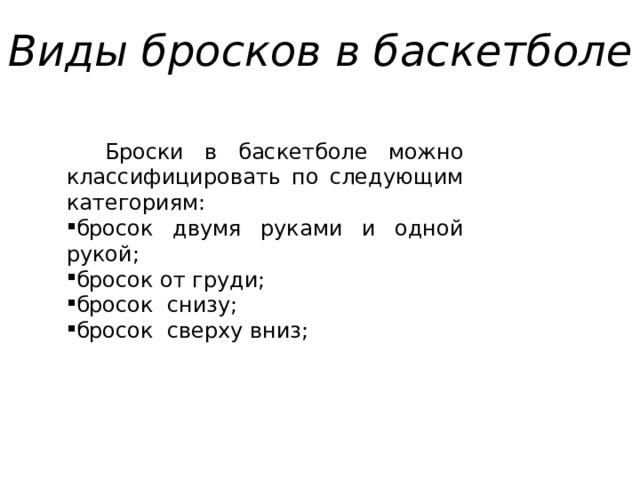 Виды бросков в баскетболе

Броски в баскетболе можно классифицировать по следующим категориям:
▪бросок двумя руками и одной рукой;
▪бросок от груди;
▪бросок снизу;
▪бросок сверху вниз;